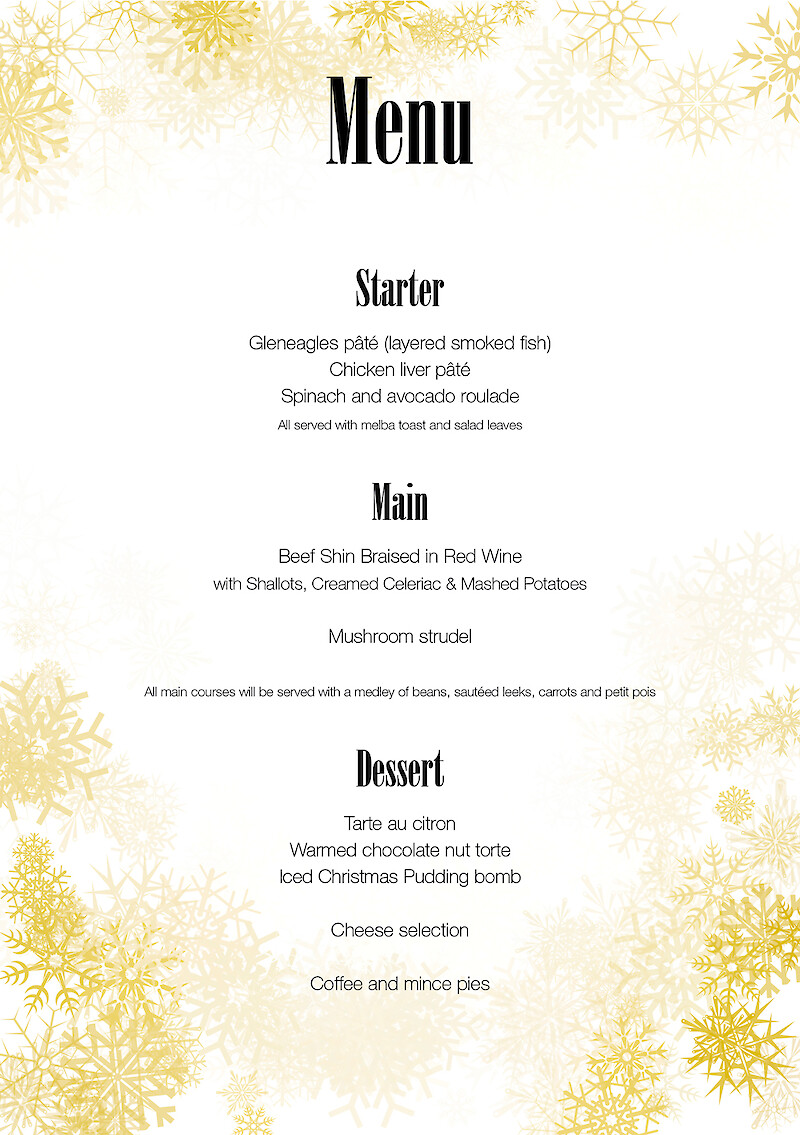 Menu

Starter

Gleneagles pâté (layered smoked fish)
Chicken liver pâté
Spinach and avocado roulade
All served with melba toast and salad leaves

Main

Beef Shin Braised in Red Wine
with Shallots, Creamed Celeriac & Mashed Potatoes

Mushroom strudel

All main courses will be served with a medley of beans, sautéed leeks, carrots and petit pois

Dessert

Tarte au citron
Warmed chocolate nut torte
Iced Christmas Pudding bomb

Cheese selection

Coffee and mince pies